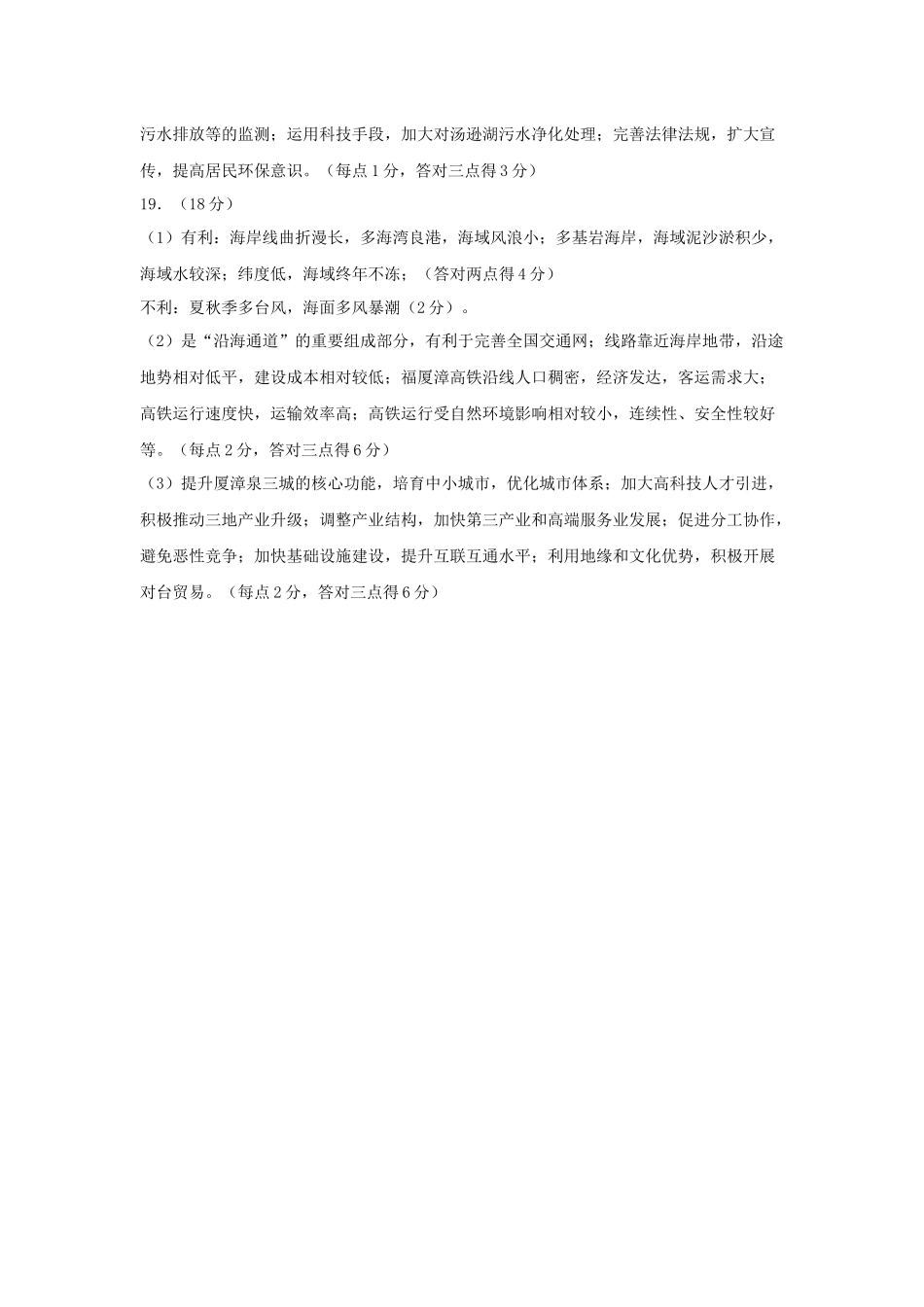 污水排放等的监测；运用科技手段，加大对汤逊湖污水净化处理；完善法律法规，扩大宣传，提高居民环保意识。（每点1分，答对三点得3分）

19.（18分）

（1）有利：海岸线曲折漫长，多海湾良港，海域风浪小；多基岩海岸，海域泥沙淤积少，海域水较深；纬度低，海域终年不冻；（答对两点得4分）

不利：夏秋季多台风，海面多风暴潮（2分）。

（2）是“沿海通道”的重要组成部分，有利于完善全国交通网；线路靠近海岸地带，沿途地势相对低平，建设成本相对较低；福厦漳高铁沿线人口稠密，经济发达，客运需求大；高铁运行速度快，运输效率高；高铁运行受自然环境影响相对较小，连续性、安全性较好等。（每点2分，答对三点得6分）

（3）提升厦漳泉三城的核心功能，培育中小城市，优化城市体系；加大高科技人才引进，积极推动三地产业升级；调整产业结构，加快第三产业和高端服务业发展；促进分工协作，避免恶性竞争；加快基础设施建设，提升互联互通水平；利用地缘和文化优势，积极开展对台贸易。（每点2分，答对三点得6分）